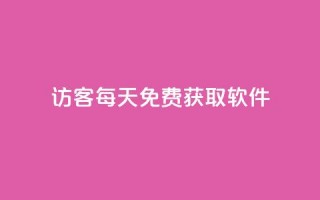 访客每天免费获取软件